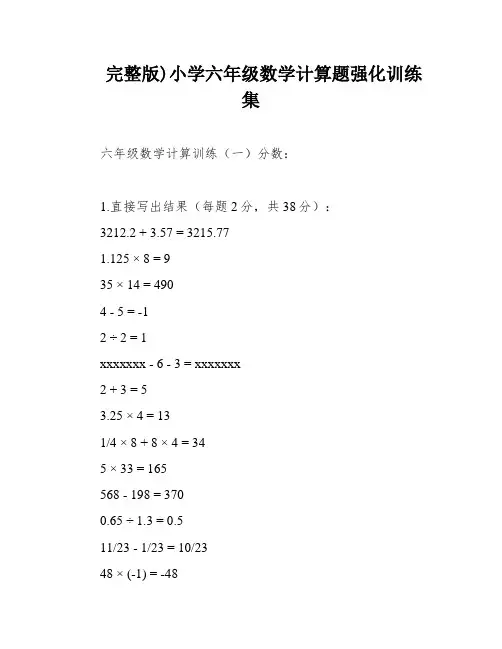 完整版)小学六年级数学计算题强化训练集

六年级数学计算训练（一）分数：

1.直接写出结果（每题 2 分，共 38 分）：

$3212.2 + 3.57 = 3215.77$

$1.125 \times 8 = 9$

$35 \times 14 = 490$

$4 - 5 = -1$

$2 \div 2 = 1$

xxxxxxx - 6 - 3 = xxxxxxx

$2 + 3 = 5$

$3.25 \times 4 = 13$

$1/4 \times 8 + 8 \times 4 = 34$

$5 \times 33 = 165$

$568 - 198 = 370$

$0.65 \div 1.3 = 0.5$

$11/23 - 1/23 = 10/23$

$48 \times (-1) = -48$